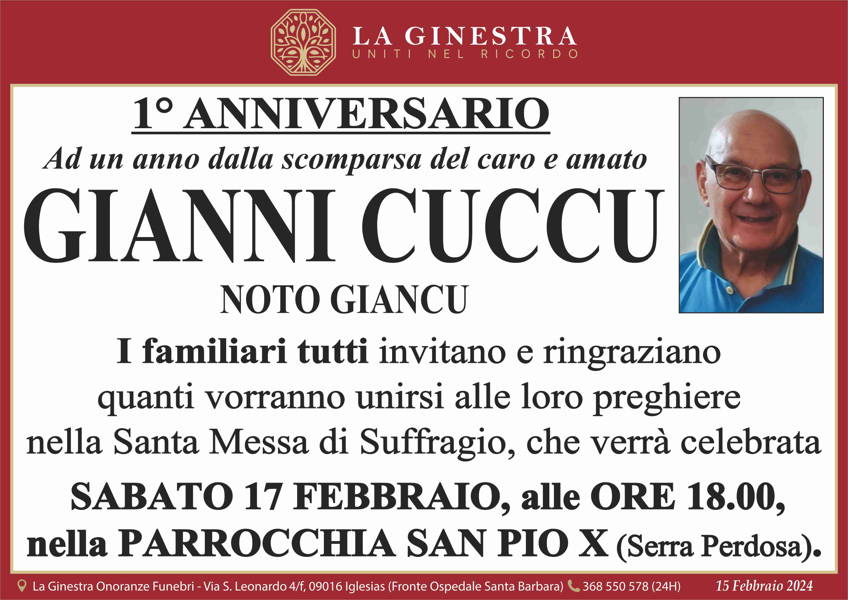 LA GINESTRA
UNITI NEL RICORDO

1° ANNIVERSARIO
Ad un anno dalla scomparsa del caro e amato
GIANNI CUCCU
NOTO GIANCU

I familiari tutti invitano e ringraziano quanti vorranno unirsi alle loro preghiere nella Santa Messa di Suffragio, che verrà celebrata
SABATO 17 FEBBRAIO, alle ORE 18.00, nella PARROCCHIA SAN PIO X (Serra Perdosa).

La Ginestra Onoranze Funebri - Via S. Leonardo 4/f, 09016 Iglesias (Fronte Ospedale Santa Barbara) 368 550 578 (24H)
15 Febbraio 2024